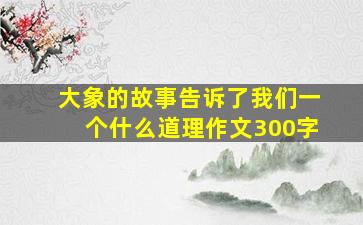 大象的故事告诉了我们一个什么道理作文300字